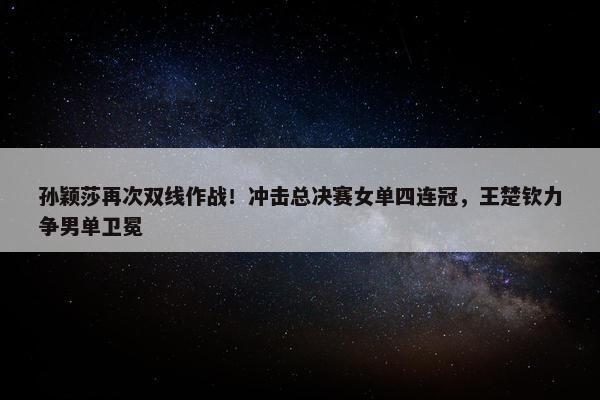 孙颖莎再次双线作战！冲击总决赛女单四连冠，王楚钦力争男单卫冕